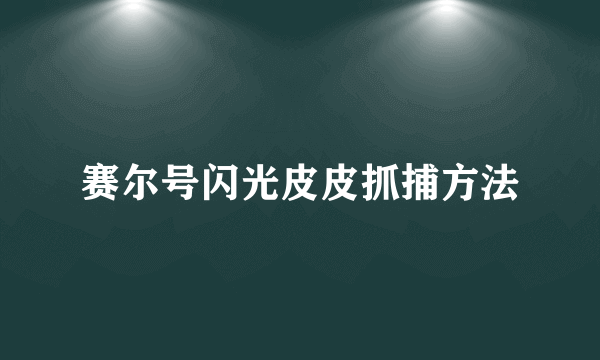 赛尔号闪光皮皮抓捕方法